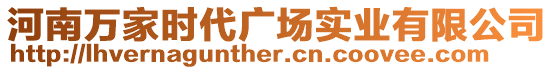 河南万家时代广场实业有限公司
http://lhvernagunther.cn.coovee.com